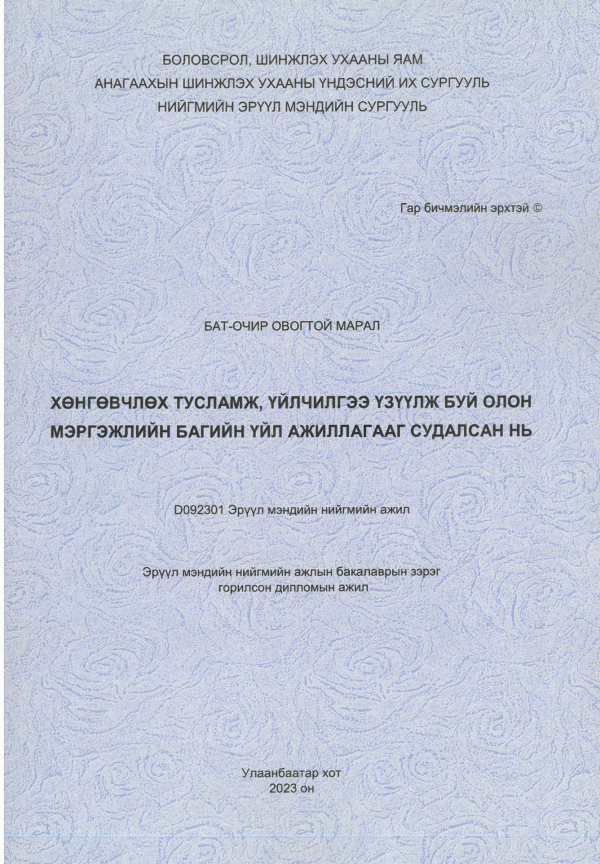 БОЛОВСРОЛ, ШИНЖЛЭХ УХААНЫ ЯАМ
АНАГААХЫН ШИНЖЛЭХ УХААНЫ ҮНДЭСНИЙ ИХ СУРГУУЛЬ
НИЙГМИЙН ЭРҮҮЛ МЭНДИЙН СУРГУУЛЬ

Гар бичмэлийн эрхтэй ©

БАТ-ОЧИР ОВОГТОЙ МАРАЛ

ХӨНГӨВЧЛӨХ ТУСЛАМЖ, ҮЙЛЧИЛГЭЭ ҮЗҮҮЛЖ БУЙ ОЛОН МЭРГЭЖЛИЙН БАГИЙН ҮЙЛ АЖИЛЛАГААГ СУДАЛСАН НЬ

D092301 Эрүүл мэндийн нийгмийн ажил

Эрүүл мэндийн нийгмийн ажлын бакалаврын зэрэг горилсон дипломын ажил

Улаанбаатар хот
2023 он